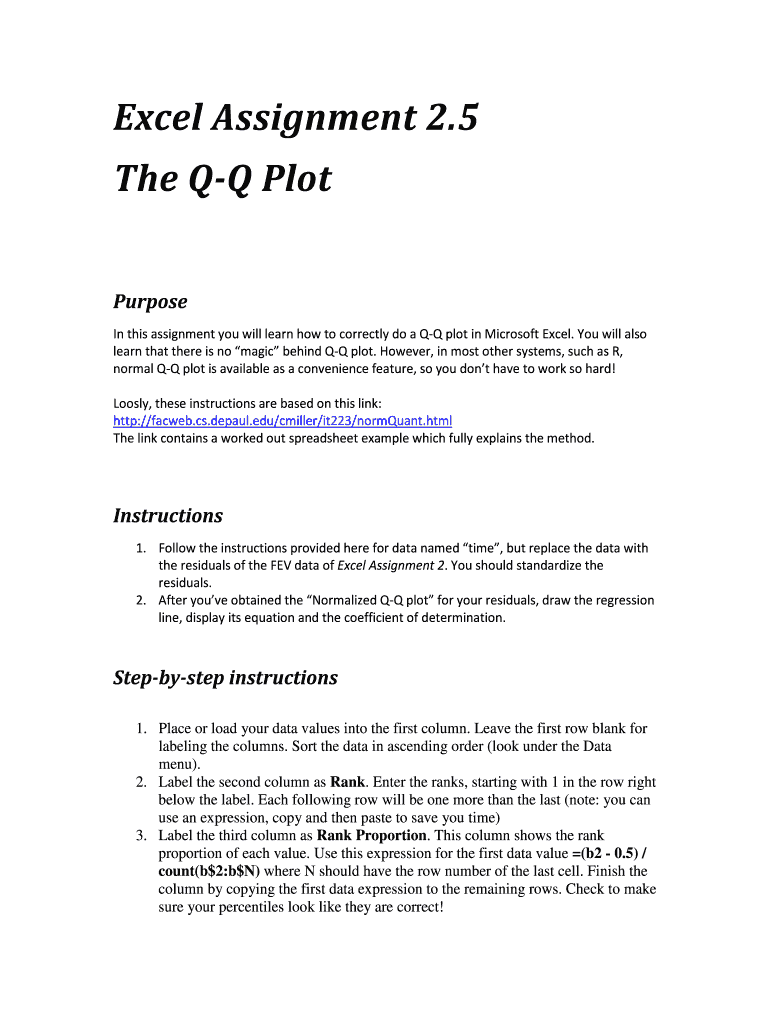 Excel Assignment 2.5
The Q-Q Plot

Purpose

In this assignment you will learn how to correctly do a Q-Q plot in Microsoft Excel. You will also learn that there is no "magic" behind Q-Q plot. However, in most other systems, such as R, normal Q-Q plot is available as a convenience feature, so you don't have to work so hard!

Loosly, these instructions are based on this link:
http://facweb.cs.depaul.edu/cmiller/it223/normQuant.html
The link contains a worked out spreadsheet example which fully explains the method.

Instructions

1. Follow the instructions provided here for data named "time", but replace the data with the residuals of the FEV data of Excel Assignment 2. You should standardize the residuals.
2. After you've obtained the "Normalized Q-Q plot" for your residuals, draw the regression line, display its equation and the coefficient of determination.

Step-by-step instructions

1. Place or load your data values into the first column. Leave the first row blank for labeling the columns. Sort the data in ascending order (look under the Data menu).
2. Label the second column as Rank. Enter the ranks, starting with 1 in the row right below the label. Each following row will be one more than the last (note: you can use an expression, copy and then paste to save you time)
3. Label the third column as Rank Proportion. This column shows the rank proportion of each value. Use this expression for the first data value =(b2 - 0.5) / count(b$2:b$N) where N should have the row number of the last cell. Finish the column by copying the first data expression to the remaining rows. Check to make sure your percentiles look like they are correct!